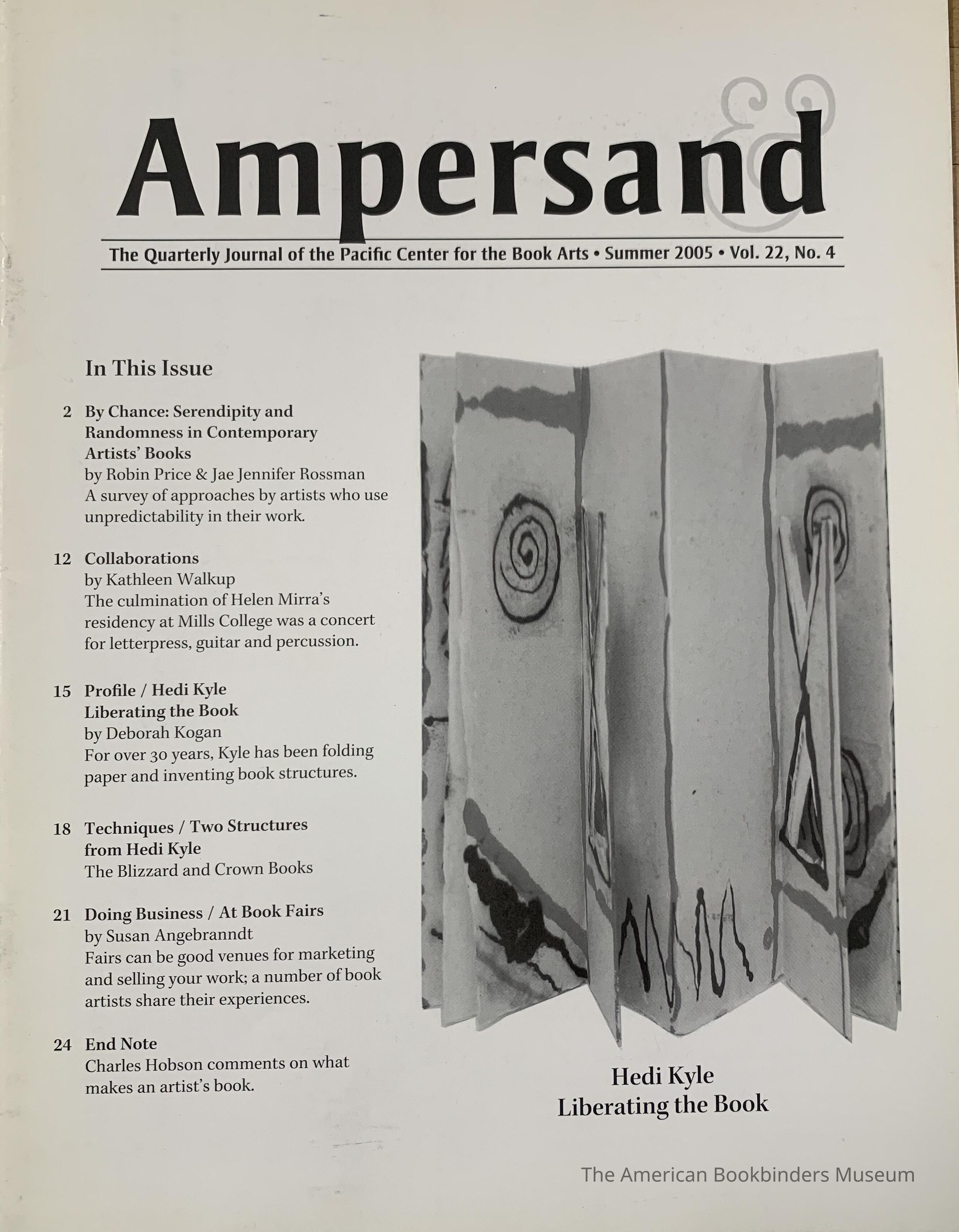 Ampersand

The Quarterly Journal of the Pacific Center for the Book Arts • Summer 2005 • Vol. 22, No. 4

In This Issue

2 By Chance: Serendipity and Randomness in Contemporary Artists' Books
by Robin Price & Jae Jennifer Rossman
A survey of approaches by artists who use unpredictability in their work.

12 Collaborations
by Kathleen Walkup
The culmination of Helen Mirra's residency at Mills College was a concert for letterpress, guitar and percussion.

15 Profile / Hedi Kyle
Liberating the Book
by Deborah Kogan
For over 30 years, Kyle has been folding paper and inventing book structures.

18 Techniques / Two Structures from Hedi Kyle
The Blizzard and Crown Books

21 Doing Business / At Book Fairs
by Susan Angebranndt
Fairs can be good venues for marketing and selling your work; a number of book artists share their experiences.

24 End Note
Charles Hobson comments on what makes an artist's book.

Hedi Kyle
Liberating the Book

The American Bookbinders Museum